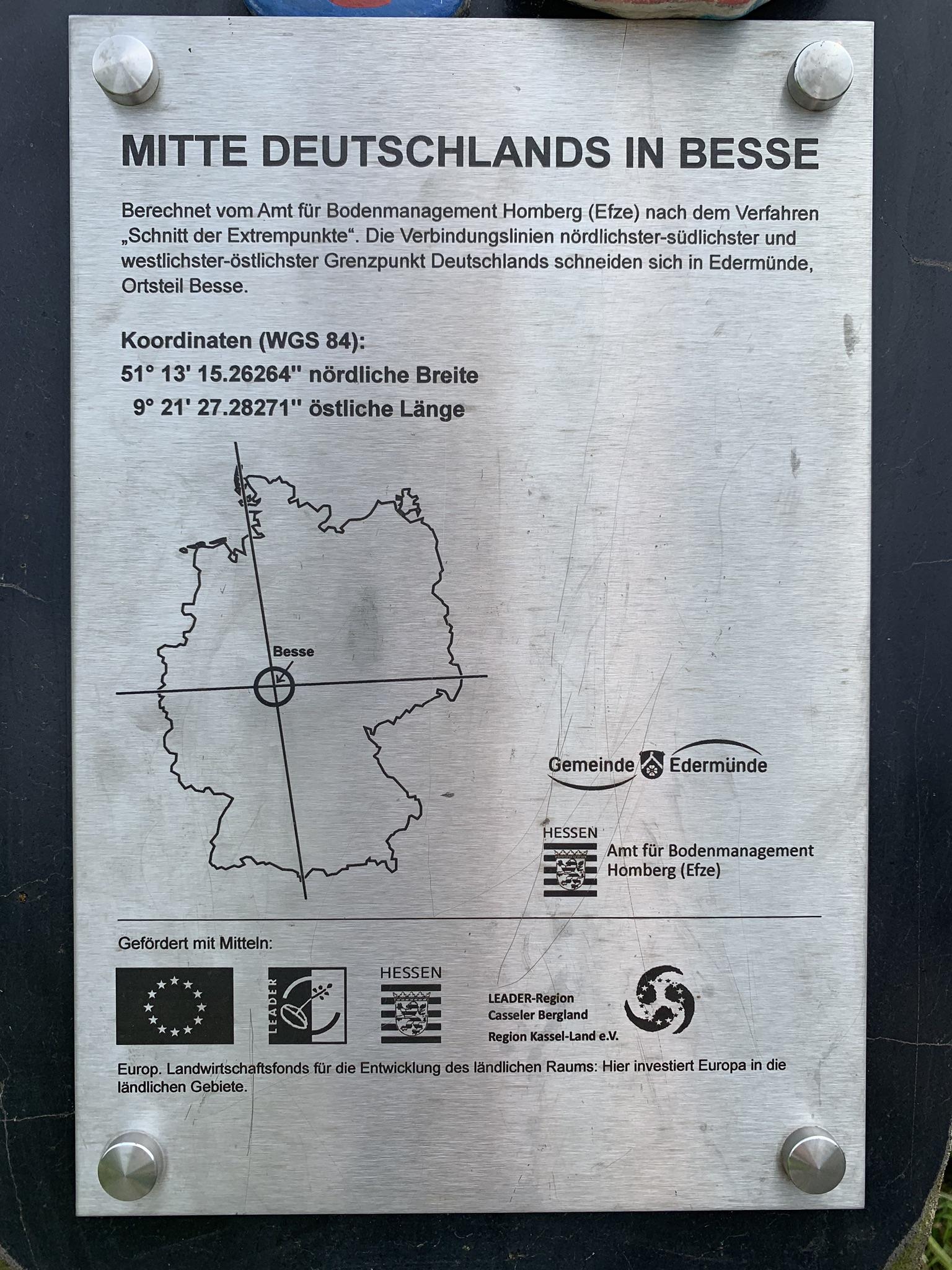 MITTE DEUTSCHLANDS IN BESSE

Berechnet vom Amt für Bodenmanagement Homberg (Efze) nach dem Verfahren „Schnitt der Extrempunkte“. Die Verbindungslinien nördlichster-südlichster und westlichster-östlichster Grenzpunkt Deutschlands schneiden sich in Edermünde, Ortsteil Besse.

Koordinaten (WGS 84):
51° 13' 15.26264" nördliche Breite
9° 21' 27.28271" östliche Länge

Besse

Gemeinde Edermünde

HESSEN
Amt für Bodenmanagement
Homberg (Efze)

Gefördert mit Mitteln:

LEADER

HESSEN

LEADER-Region
Casseler Bergland
Region Kassel-Land e.V.

Europ. Landwirtschaftsfonds für die Entwicklung des ländlichen Raums: Hier investiert Europa in die ländlichen Gebiete.